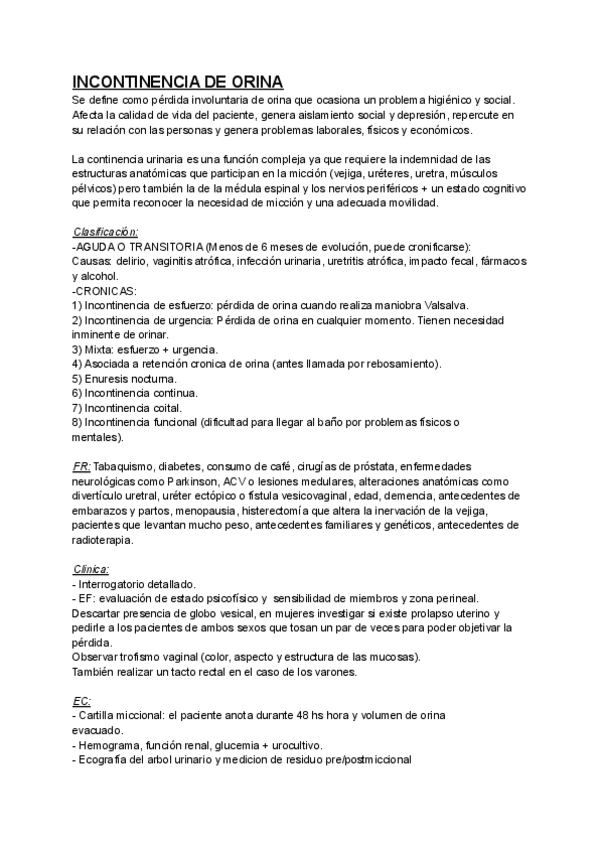 INCONTINENCIA DE ORINA
Se define como pérdida involuntaria de orina que ocasiona un problema higiénico y social. Afecta la calidad de vida del paciente, genera aislamiento social y depresión, repercute en su relación con las personas y genera problemas laborales, físicos y económicos.

La continencia urinaria es una función compleja ya que requiere la indemnidad de las estructuras anatómicas que participan en la micción (vejiga, uréteres, uretra, músculos pélvicos) pero también la de la médula espinal y los nervios periféricos + un estado cognitivo que permita reconocer la necesidad de micción y una adecuada movilidad.

Clasificación:
-AGUDA O TRANSITORIA (Menos de 6 meses de evolución, puede cronificarse):
Causas: delirio, vaginitis atrófica, infección urinaria, uretritis atrófica, impacto fecal, fármacos y alcohol.
-CRONICAS:
1) Incontinencia de esfuerzo: pérdida de orina cuando realiza maniobra Valsalva.
2) Incontinencia de urgencia: Pérdida de orina en cualquier momento. Tienen necesidad inminente de orinar.
3) Mixta: esfuerzo + urgencia.
4) Asociada a retención cronica de orina (antes llamada por rebosamiento).
5) Enuresis nocturna.
6) Incontinencia continua.
7) Incontinencia coital.
8) Incontinencia funcional (dificultad para llegar al baño por problemas físicos o mentales).

FR: Tabaquismo, diabetes, consumo de café, cirugías de próstata, enfermedades neurológicas como Parkinson, ACV o lesiones medulares, alteraciones anatómicas como divertículo uretral, uréter ectópico o fístula vesicovaginal, edad, demencia, antecedentes de embarazos y partos, menopausia, histerectomía que altera la inervación de la vejiga, pacientes que levantan mucho peso, antecedentes familiares y genéticos, antecedentes de radioterapia.

Clínica:
- Interrogatorio detallado.
- EF: evaluación de estado psicofísico y sensibilidad de miembros y zona perineal.
Descartar presencia de globo vesical, en mujeres investigar si existe prolapso uterino y pedirle a los pacientes de ambos sexos que tosan un par de veces para poder objetivar la pérdida.
Observar trofismo vaginal (color, aspecto y estructura de las mucosas).
También realizar un tacto rectal en el caso de los varones.

EC:
- Cartilla miccional: el paciente anota durante 48 hs hora y volumen de orina evacuado.
- Hemograma, función renal, glucemia + urocultivo.
- Ecografía del arbol urinario y medicion de residuo pre/postmiccional